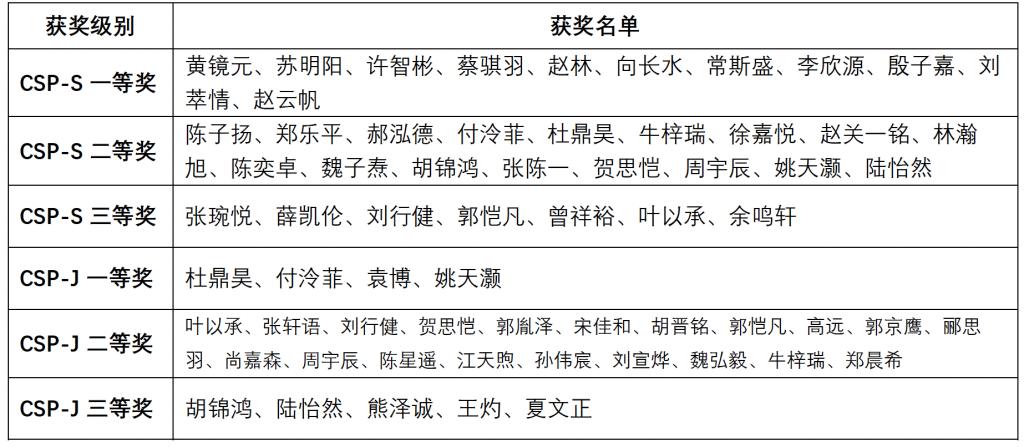 | 获奖级别 | 获奖名单 |
|---|---|
| CSP-S 一等奖 | 黄镜元、苏明阳、许智彬、蔡骐羽、赵林、向长水、常斯盛、李欣源、殷子嘉、刘萃情、赵云帆 |
| CSP-S 二等奖 | 陈子扬、郑乐平、郝泓德、付泠菲、杜鼎昊、牛梓瑞、徐嘉悦、赵关一铭、林瀚旭、陈奕卓、魏子焘、胡锦鸿、张陈一、贺思恺、周宇辰、姚天灏、陆怡然 |
| CSP-S 三等奖 | 张琬悦、薛凯伦、刘行健、郭恺凡、曾祥裕、叶以承、余鸣轩 |
| CSP-J 一等奖 | 杜鼎昊、付泠菲、袁博、姚天灏 |
| CSP-J 二等奖 | 叶以承、张轩语、刘行健、贺思恺、郭胤泽、宋佳和、胡晋铭、郭恺凡、高远、郭京鹰、郦思羽、尚嘉森、周宇辰、陈星遥、江天煦、孙伟宸、刘宣烨、魏弘毅、牛梓瑞、郑晨希 |
| CSP-J 三等奖 | 胡锦鸿、陆怡然、熊泽诚、王灼、夏文正 |